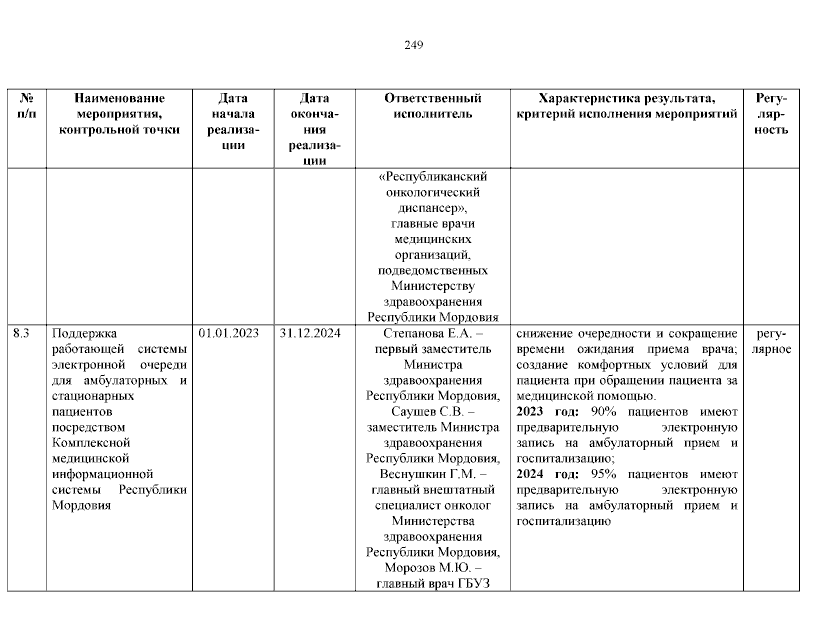 249

| № п/п | Наименование мероприятия, контрольной точки | Дата начала реализации | Дата окончания реализации | Ответственный исполнитель | Характеристика результата, критерий исполнения мероприятий | Регулярность |
|---|---|---|---|---|---|---|
| | | | | «Республиканский онкологический диспансер», главные врачи медицинских организаций, подведомственных Министерству здравоохранения Республики Мордовия | | |
| 8.3 | Поддержка работающей системы электронной очереди для амбулаторных и стационарных пациентов посредством Комплексной медицинской информационной системы Республики Мордовия | 01.01.2023 | 31.12.2024 | Степанова Е.А. – первый заместитель Министра здравоохранения Республики Мордовия, Саушев С.В. – заместитель Министра здравоохранения Республики Мордовия, Веснушкин Г.М. – главный внештатный специалист онколог Министерства здравоохранения Республики Мордовия, Морозов М.Ю. – главный врач ГБУЗ | снижение очередности и сокращение времени ожидания приема врача; создание комфортных условий для пациента при обращении пациента за медицинской помощью. **2023 год:** 90% пациентов имеют предварительную электронную запись на амбулаторный прием и госпитализацию; **2024 год:** 95% пациентов имеют предварительную электронную запись на амбулаторный прием и госпитализацию | регулярное |